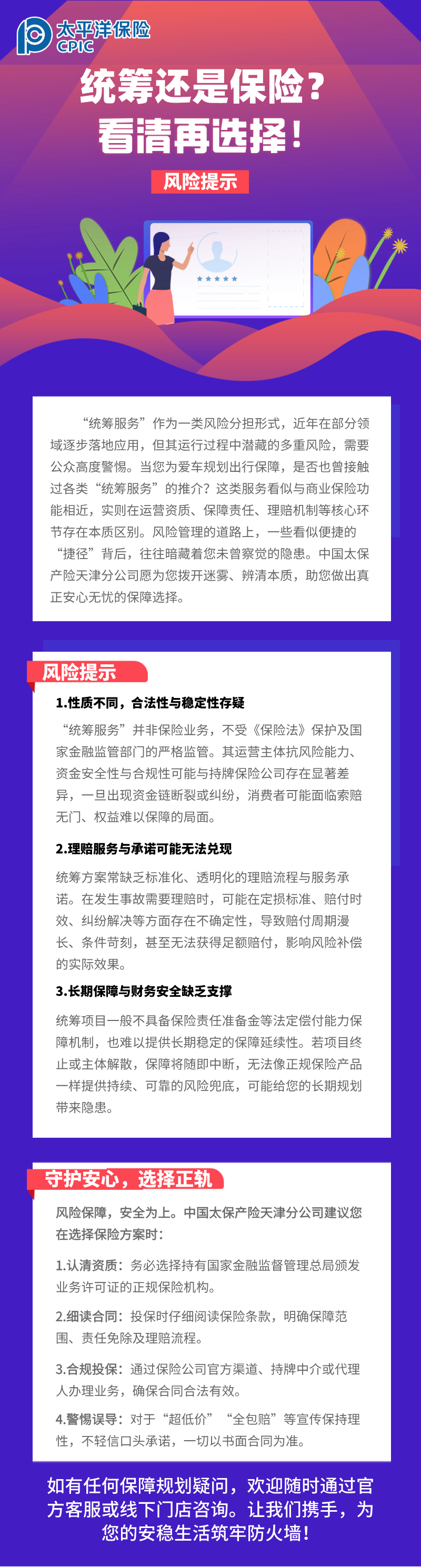 太平洋保险
CPIC

统筹还是保险？
看清再选择！

风险提示

“统筹服务”作为一类风险分担形式，近年在部分领域逐步落地应用，但其运行过程中潜藏的多重风险，需要公众高度警惕。当您为爱车规划出行保障，是否也曾接触过各类“统筹服务”的推介？这类服务看似与商业保险功能相近，实则在运营资质、保障责任、理赔机制等核心环节存在本质区别。风险管理的道路上，一些看似便捷的“捷径”背后，往往暗藏着您未曾察觉的隐患。中国太保产险天津分公司愿为您拨开迷雾、辨清本质，助您做出真正安心无忧的保障选择。

风险提示

1.性质不同，合法性与稳定性存疑

“统筹服务”并非保险业务，不受《保险法》保护及国家金融监管部门的严格监管。其运营主体抗风险能力、资金安全性与合规性可能与持牌保险公司存在显著差异，一旦出现资金链断裂或纠纷，消费者可能面临索赔无门、权益难以保障的局面。

2.理赔服务与承诺可能无法兑现

统筹方案常缺乏标准化、透明化的理赔流程与服务承诺。在发生事故需要理赔时，可能在定损标准、赔付时效、纠纷解决等方面存在不确定性，导致赔付周期漫长、条件苛刻，甚至无法获得足额赔付，影响风险补偿的实际效果。

3.长期保障与财务安全缺乏支撑

统筹项目一般不具备保险责任准备金等法定偿付能力保障机制，也难以提供长期稳定的保障延续性。若项目终止或主体解散，保障将随即中断，无法像正规保险产品一样提供持续、可靠的风险兜底，可能给您的长期规划带来隐患。

守护安心，选择正轨

风险保障，安全为上。中国太保产险天津分公司建议您在选择保险方案时：

1.认清资质：务必选择持有国家金融监督管理总局颁发业务许可证的正规保险机构。

2.细读合同：投保时仔细阅读保险条款，明确保障范围、责任免除及理赔流程。

3.合规投保：通过保险公司官方渠道、持牌中介或代理人办理业务，确保合同合法有效。

4.警惕误导：对于“超低价”“全包赔”等宣传保持理性，不轻信口头承诺，一切以书面合同为准。

如有任何保障规划疑问，欢迎随时通过官方客服或线下门店咨询。让我们携手，为您的安稳生活筑牢防火墙！